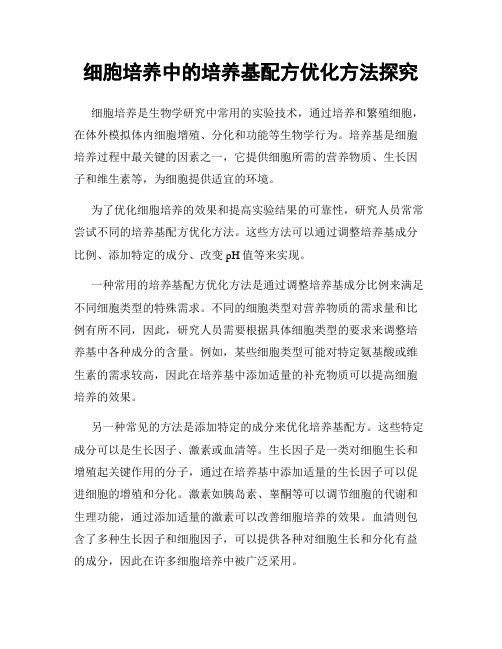 细胞培养中的培养基配方优化方法探究

细胞培养是生物学研究中常用的实验技术，通过培养和繁殖细胞，在体外模拟体内细胞增殖、分化和功能等生物学行为。培养基是细胞培养过程中最关键的因素之一，它提供细胞所需的营养物质、生长因子和维生素等，为细胞提供适宜的环境。

为了优化细胞培养的效果和提高实验结果的可靠性，研究人员常常尝试不同的培养基配方优化方法。这些方法可以通过调整培养基成分比例、添加特定的成分、改变 pH 值等来实现。

一种常用的培养基配方优化方法是通过调整培养基成分比例来满足不同细胞类型的特殊需求。不同的细胞类型对营养物质的需求量和比例有所不同，因此，研究人员需要根据具体细胞类型的要求来调整培养基中各种成分的含量。例如，某些细胞类型可能对特定氨基酸或维生素的需求较高，因此在培养基中添加适量的补充物质可以提高细胞培养的效果。

另一种常见的方法是添加特定的成分来优化培养基配方。这些特定成分可以是生长因子、激素或血清等。生长因子是一类对细胞生长和增殖起关键作用的分子，通过在培养基中添加适量的生长因子可以促进细胞的增殖和分化。激素如胰岛素、睾酮等可以调节细胞的代谢和生理功能，通过添加适量的激素可以改善细胞培养的效果。血清则包含了多种生长因子和细胞因子，可以提供各种对细胞生长和分化有益的成分，因此在许多细胞培养中被广泛采用。